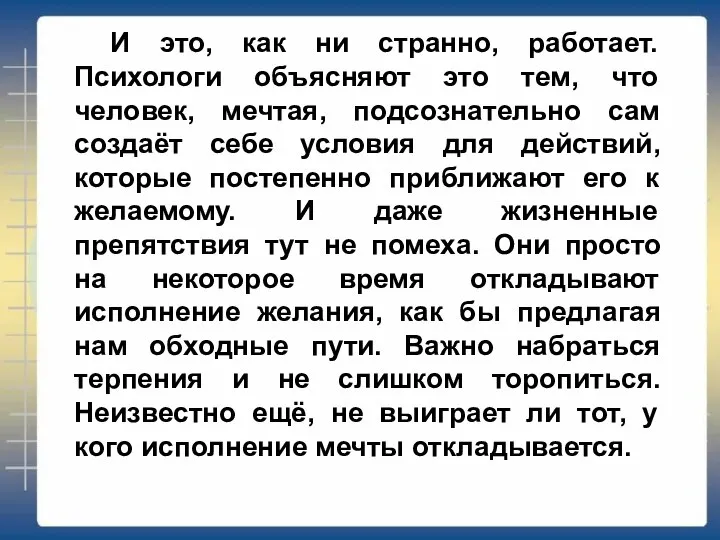 И это, как ни странно, работает. Психологи объясняют это тем, что человек, мечтая, подсознательно сам создаёт себе условия для действий, которые постепенно приближают его к желаемому. И даже жизненные препятствия тут не помеха. Они просто на некоторое время откладывают исполнение желания, как бы предлагая нам обходные пути. Важно набраться терпения и не слишком торопиться. Неизвестно ещё, не выиграет ли тот, у кого исполнение мечты откладывается.